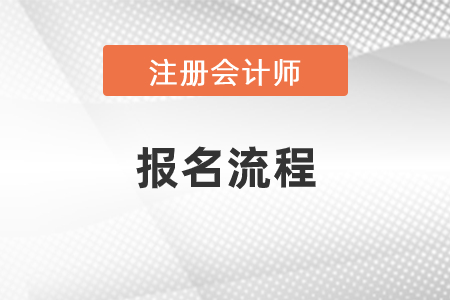 注册会计师

报名流程